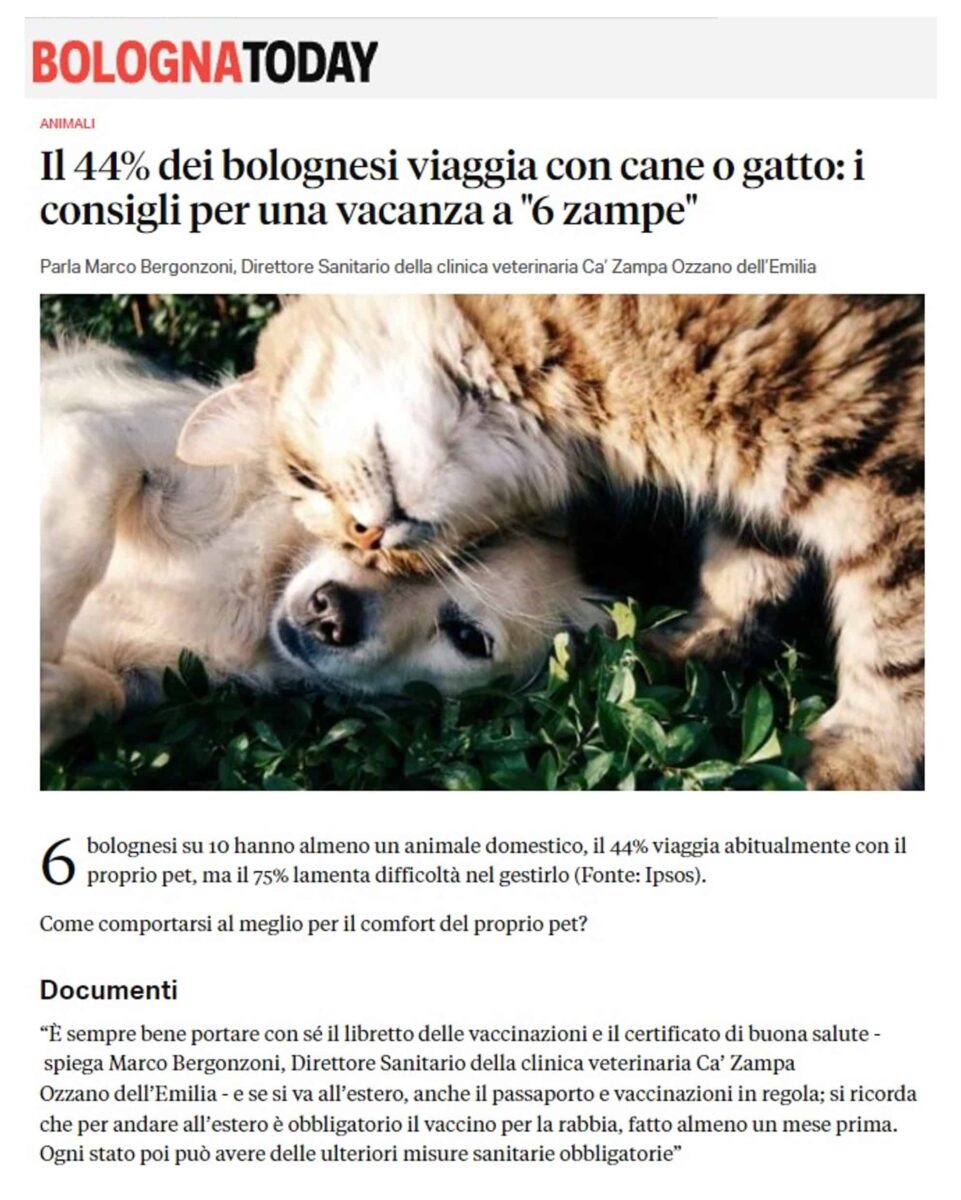 BOLOGNATODAY

ANIMALI

Il 44% dei bolognesi viaggia con cane o gatto: i consigli per una vacanza a "6 zampe"

Parla Marco Bergonzoni, Direttore Sanitario della clinica veterinaria Ca' Zampa Ozzano dell'Emilia

6 bolognesi su 10 hanno almeno un animale domestico, il 44% viaggia abitualmente con il proprio pet, ma il 75% lamenta difficoltà nel gestirlo (Fonte: Ipsos).

Come comportarsi al meglio per il comfort del proprio pet?

Documenti

"È sempre bene portare con sé il libretto delle vaccinazioni e il certificato di buona salute - spiega Marco Bergonzoni, Direttore Sanitario della clinica veterinaria Ca' Zampa Ozzano dell'Emilia - e se si va all'estero, anche il passaporto e vaccinazioni in regola; si ricorda che per andare all'estero è obbligatorio il vaccino per la rabbia, fatto almeno un mese prima. Ogni stato poi può avere delle ulteriori misure sanitarie obbligatorie"